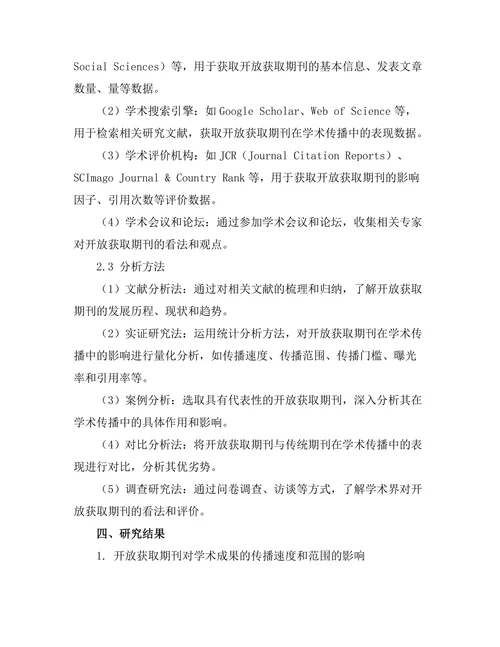 Social Sciences）等，用于获取开放获取期刊的基本信息、发表文章数量、量等数据。

（2）学术搜索引擎：如 Google Scholar、Web of Science 等，用于检索相关研究文献，获取开放获取期刊在学术传播中的表现数据。

（3）学术评价机构：如 JCR（Journal Citation Reports）、SCImago Journal & Country Rank 等，用于获取开放获取期刊的影响因子、引用次数等评价数据。

（4）学术会议和论坛：通过参加学术会议和论坛，收集相关专家对开放获取期刊的看法和观点。

2.3 分析方法

（1）文献分析法：通过对相关文献的梳理和归纳，了解开放获取期刊的发展历程、现状和趋势。

（2）实证研究法：运用统计分析方法，对开放获取期刊在学术传播中的影响进行量化分析，如传播速度、传播范围、传播门槛、曝光率和引用率等。

（3）案例分析：选取具有代表性的开放获取期刊，深入分析其在学术传播中的具体作用和影响。

（4）对比分析法：将开放获取期刊与传统期刊在学术传播中的表现进行对比，分析其优劣势。

（5）调查研究法：通过问卷调查、访谈等方式，了解学术界对开放获取期刊的看法和评价。

四、研究结果

1. 开放获取期刊对学术成果的传播速度和范围的影响